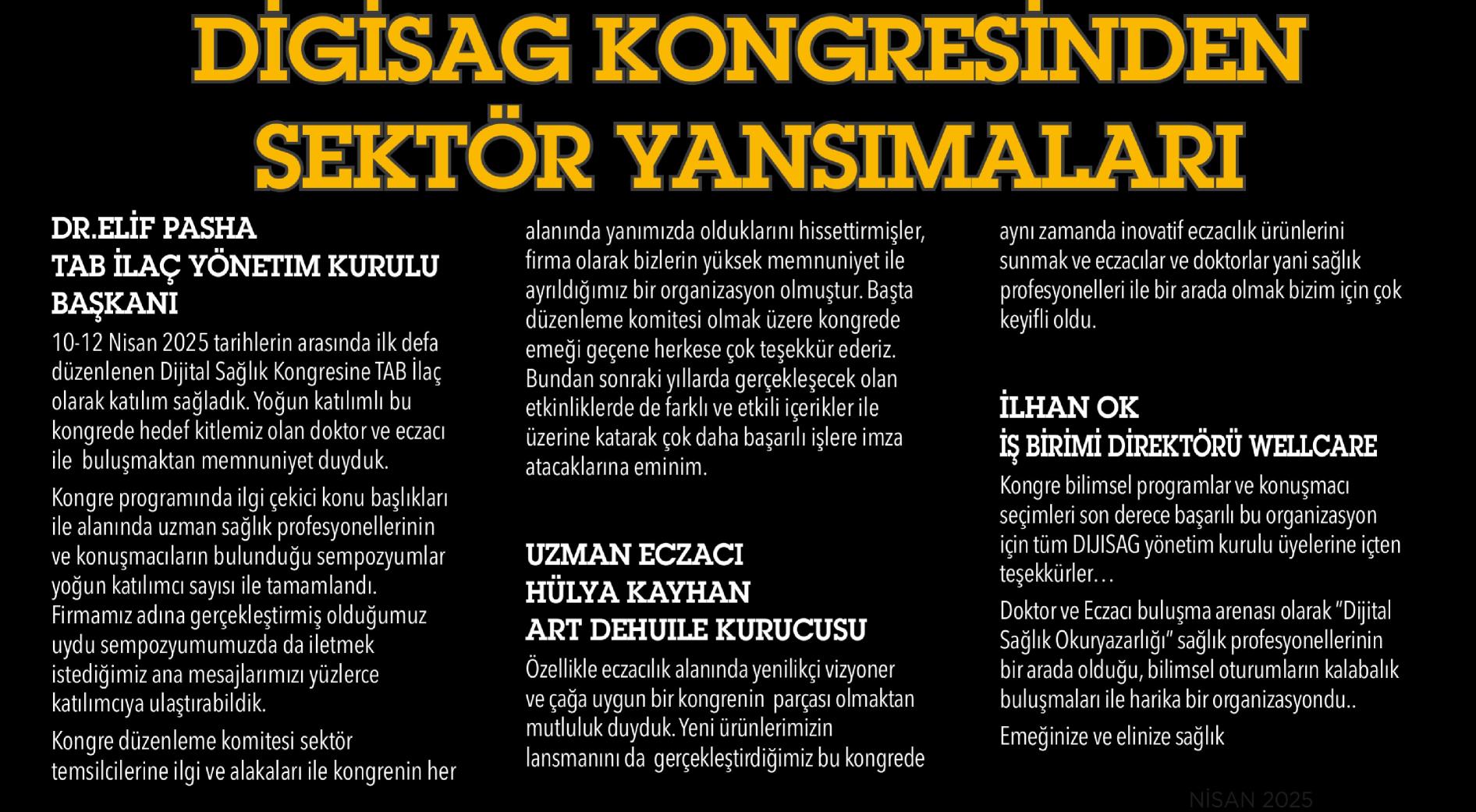 DİGİSAG KONGRESİNDEN SEKTÖR YANSIMALARI

DR.ELİF PASHA
TAB İLAÇ YÖNETIM KURULU BAŞKANI

10-12 Nisan 2025 tarihlerin arasında ilk defa düzenlenen Dijital Sağlık Kongresine TAB İlaç olarak katılım sağladık. Yoğun katılımlı bu kongrede hedef kitlemiz olan doktor ve eczacı ile buluşmaktan memnuniyet duyduk.

Kongre programında ilgi çekici konu başlıkları ile alanında uzman sağlık profesyonellerinin ve konuşmacıların bulunduğu sempozyumlar yoğun katılımcı sayısı ile tamamlandı. Firmamız adına gerçekleştirmiş olduğumuz uydu sempozyumumuzda da iletmek istediğimiz ana mesajlarımızı yüzlerce katılımcıya ulaştırabildik.

Kongre düzenleme komitesi sektör temsilcilerine ilgi ve alakaları ile kongrenin her alanında yanımızda olduklarını hissettirmişler, firma olarak bizlerin yüksek memnuniyet ile ayrıldığımız bir organizasyon olmuştur. Başta düzenleme komitesi olmak üzere kongrede emeği geçene herkese çok teşekkür ederiz. Bundan sonraki yıllarda gerçekleşecek olan etkinliklerde de farklı ve etkili içerikler ile üzerine katarak çok daha başarılı işlere imza atacaklarına eminim.

UZMAN ECZACI
HÜLYA KAYHAN
ART DEHUILE KURUCUSU

Özellikle eczacılık alanında yenilikçi vizyoner ve çağa uygun bir kongrenin parçası olmaktan mutluluk duyduk. Yeni ürünlerimizin lansmanını da gerçekleştirdiğimiz bu kongrede aynı zamanda inovatif eczacılık ürünlerini sunmak ve eczacılar ve doktorlar yani sağlık profesyonelleri ile bir arada olmak bizim için çok keyifli oldu.

İLHAN OK
İŞ BİRİMİ DİREKTÖRÜ WELLCARE

Kongre bilimsel programlar ve konuşmacı seçimleri son derece başarılı bu organizasyon için tüm DIJISAG yönetim kurulu üyelerine içten teşekkürler…

Doktor ve Eczacı buluşma arenası olarak "Dijital Sağlık Okuryazarlığı" sağlık profesyonellerinin bir arada olduğu, bilimsel oturumların kalabalık buluşmaları ile harika bir organizasyondu..

Emeğinize ve elinize sağlık

NİSAN 2025